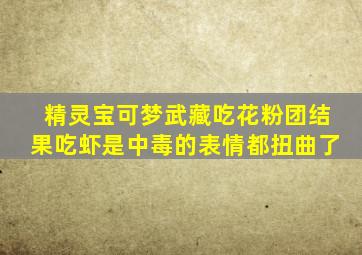 精灵宝可梦武藏吃花粉团结果吃虾是中毒的表情都扭曲了